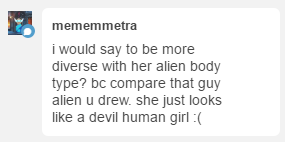 mememmetra

i would say to be more diverse with her alien body type? bc compare that guy alien u drew. she just looks like a devil human girl :(